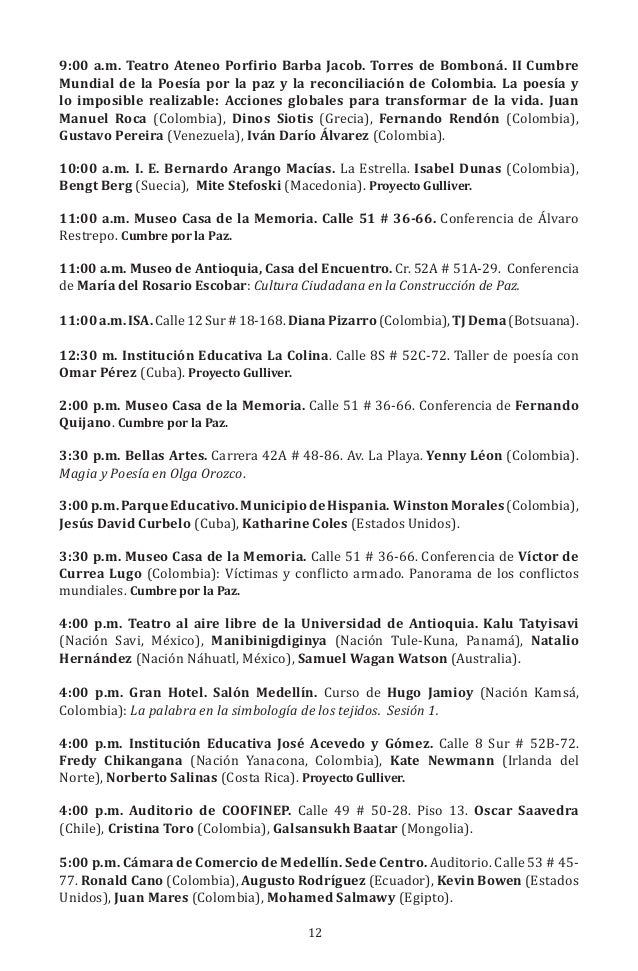 9:00 a.m. Teatro Ateneo Porfirio Barba Jacob. Torres de Bomboná. II Cumbre Mundial de la Poesía por la paz y la reconciliación de Colombia. La poesía y lo imposible realizable: Acciones globales para transformar de la vida. Juan Manuel Roca (Colombia), Dinos Siotis (Grecia), Fernando Rendón (Colombia), Gustavo Pereira (Venezuela), Iván Darío Álvarez (Colombia).

10:00 a.m. I. E. Bernardo Arango Macías. La Estrella. Isabel Dunas (Colombia), Bengt Berg (Suecia), Mite Stefoski (Macedonia). Proyecto Gulliver.

11:00 a.m. Museo Casa de la Memoria. Calle 51 # 36-66. Conferencia de Álvaro Restrepo. Cumbre por la Paz.

11:00 a.m. Museo de Antioquia, Casa del Encuentro. Cr. 52A # 51A-29. Conferencia de María del Rosario Escobar: Cultura Ciudadana en la Construcción de Paz.

11:00 a.m. ISA. Calle 12 Sur # 18-168. Diana Pizarro (Colombia), TJ Dema (Botsuana).

12:30 m. Institución Educativa La Colina. Calle 8S # 52C-72. Taller de poesía con Omar Pérez (Cuba). Proyecto Gulliver.

2:00 p.m. Museo Casa de la Memoria. Calle 51 # 36-66. Conferencia de Fernando Quijano. Cumbre por la Paz.

3:30 p.m. Bellas Artes. Carrera 42A # 48-86. Av. La Playa. Yenny Léon (Colombia). Magia y Poesía en Olga Orozco.

3:00 p.m. Parque Educativo. Municipio de Hispania. Winston Morales (Colombia), Jesús David Curbelo (Cuba), Katharine Coles (Estados Unidos).

3:30 p.m. Museo Casa de la Memoria. Calle 51 # 36-66. Conferencia de Víctor de Currea Lugo (Colombia): Víctimas y conflicto armado. Panorama de los conflictos mundiales. Cumbre por la Paz.

4:00 p.m. Teatro al aire libre de la Universidad de Antioquia. Kalu Tatyisavi (Nación Savi, México), Manibinigdiginya (Nación Tule-Kuna, Panamá), Natalio Hernández (Nación Náhuatl, México), Samuel Wagan Watson (Australia).

4:00 p.m. Gran Hotel. Salón Medellín. Curso de Hugo Jamioy (Nación Kamsá, Colombia): La palabra en la simbología de los tejidos. Sesión 1.

4:00 p.m. Institución Educativa José Acevedo y Gómez. Calle 8 Sur # 52B-72. Fredy Chikangana (Nación Yanacona, Colombia), Kate Newmann (Irlanda del Norte), Norberto Salinas (Costa Rica). Proyecto Gulliver.

4:00 p.m. Auditorio de COOFINEP. Calle 49 # 50-28. Piso 13. Oscar Saavedra (Chile), Cristina Toro (Colombia), Galsansukh Baatar (Mongolia).

5:00 p.m. Cámara de Comercio de Medellín. Sede Centro. Auditorio. Calle 53 # 45-77. Ronald Cano (Colombia), Augusto Rodríguez (Ecuador), Kevin Bowen (Estados Unidos), Juan Mares (Colombia), Mohamed Salmawy (Egipto).

12